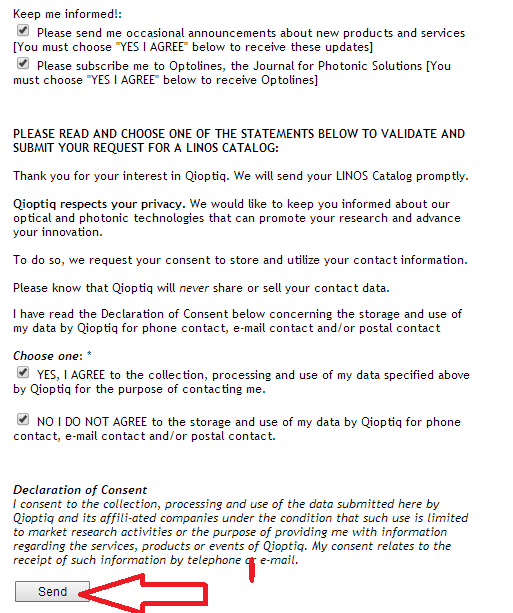 Keep me informed!:

Please send me occasional announcements about new products and services [You must choose "YES I AGREE" below to receive these updates]

Please subscribe me to Optolines, the Journal for Photonic Solutions [You must choose "YES I AGREE" below to receive Optolines]

PLEASE READ AND CHOOSE ONE OF THE STATEMENTS BELOW TO VALIDATE AND SUBMIT YOUR REQUEST FOR A LINOS CATALOG:

Thank you for your interest in Qioptiq. We will send your LINOS Catalog promptly.

Qioptiq respects your privacy. We would like to keep you informed about our optical and photonic technologies that can promote your research and advance your innovation.

To do so, we request your consent to store and utilize your contact information.

Please know that Qioptiq will never share or sell your contact data.

I have read the Declaration of Consent below concerning the storage and use of my data by Qioptiq for phone contact, e-mail contact and/or postal contact

Choose one: *

YES, I AGREE to the collection, processing and use of my data specified above by Qioptiq for the purpose of contacting me.

NO I DO NOT AGREE to the storage and use of my data by Qioptiq for phone contact, e-mail contact and/or postal contact.

Declaration of Consent
I consent to the collection, processing and use of the data submitted here by Qioptiq and its affili-ated companies under the condition that such use is limited to market research activities or the purpose of providing me with information regarding the services, products or events of Qioptiq. My consent relates to the receipt of such information by telephone or e-mail.

Send